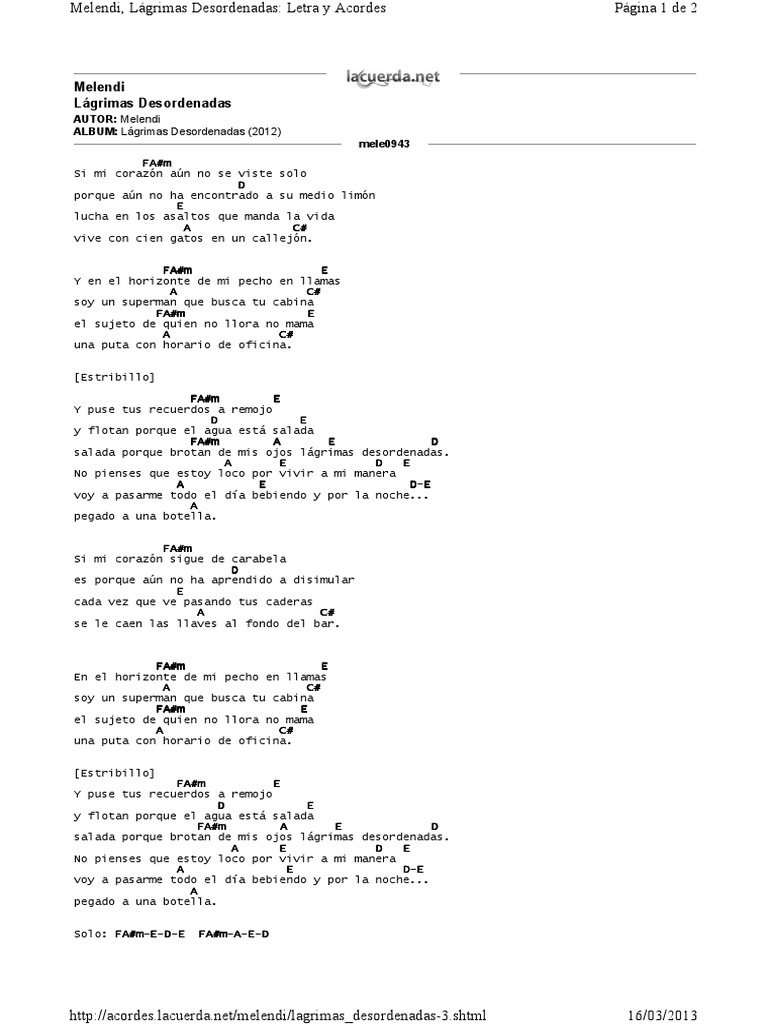 Melendi, Lágrimas Desordenadas: Letra y Acordes

Página 1 de 2

lacuerda.net

Melendi
Lágrimas Desordenadas
AUTOR: Melendi
ALBUM: Lágrimas Desordenadas (2012)

mele0943

FA#m
Si mi corazón aún no se viste solo
D
porque aún no ha encontrado a su medio limón
E
lucha en los asaltos que manda la vida
A C#
vive con cien gatos en un callejón.

FA#m E
Y en el horizonte de mi pecho en llamas
A C#
soy un superman que busca tu cabina
FA#m E
el sujeto de quien no llora no mama
A C#
una puta con horario de oficina.

[Estribillo]

FA#m E
Y puse tus recuerdos a remojo
D E
y flotan porque el agua está salada
FA#m A E D
salada porque brotan de mis ojos lágrimas desordenadas.
A E D E
No pienses que estoy loco por vivir a mi manera
A E D-E
voy a pasarme todo el día bebiendo y por la noche...
A
pegado a una botella.

FA#m
Si mi corazón sigue de carabela
D
es porque aún no ha aprendido a disimular
E
cada vez que ve pasando tus caderas
A C#
se le caen las llaves al fondo del bar.

FA#m E
En el horizonte de mi pecho en llamas
A C#
soy un superman que busca tu cabina
FA#m E
el sujeto de quien no llora no mama
A C#
una puta con horario de oficina.

[Estribillo]
FA#m E
Y puse tus recuerdos a remojo
D E
y flotan porque el agua está salada
FA#m A E D
salada porque brotan de mis ojos lágrimas desordenadas.
A E D E
No pienses que estoy loco por vivir a mi manera
A E D-E
voy a pasarme todo el día bebiendo y por la noche...
A
pegado a una botella.

Solo: FA#m-E-D-E FA#m-A-E-D

http://acordes.lacuerda.net/melendi/lagrimas_desordenadas-3.shtml

16/03/2013